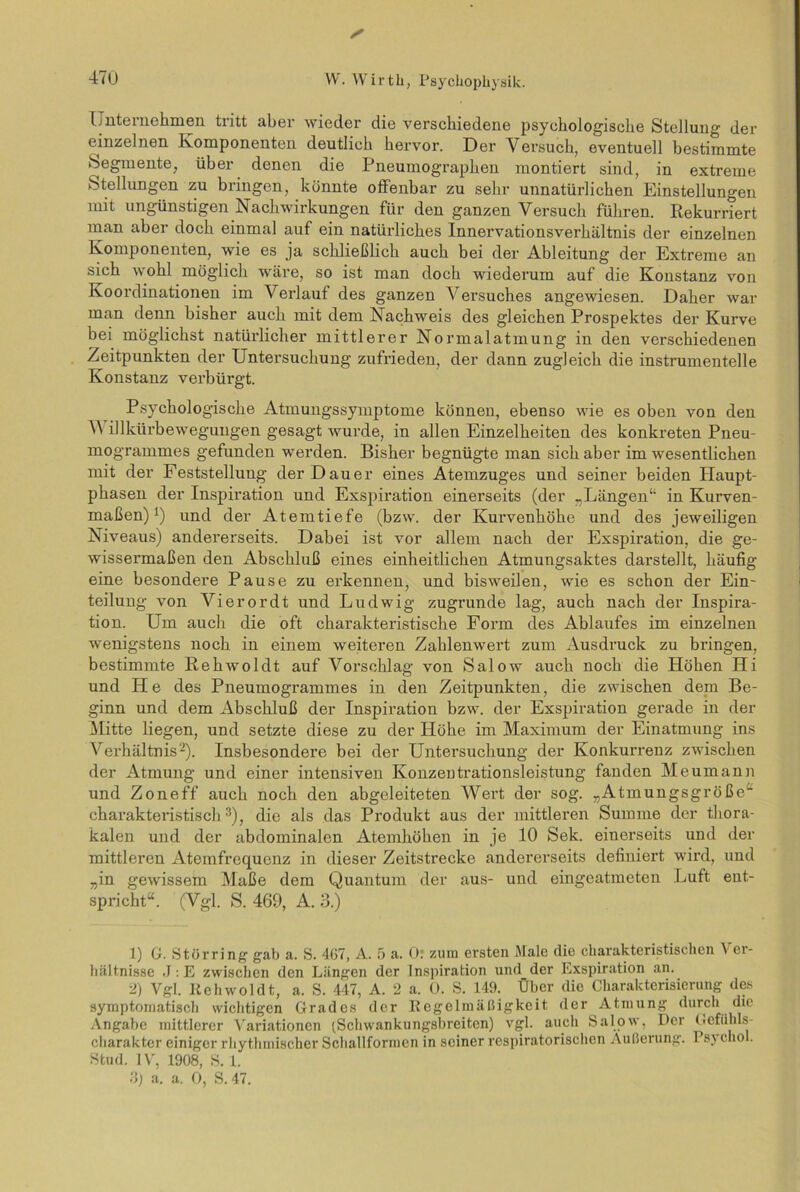 470 W. Wirth, Psychophysik.

Unternehmen tritt aber wieder die verschiedene psychologische Stellung der einzelnen Komponenten deutlich hervor. Der Versuch, eventuell bestimmte Segmente, über denen die Pneumographen montiert sind, in extreme Stellungen zu bringen, könnte offenbar zu sehr unnatürlichen Einstellungen mit ungünstigen Nachwirkungen für den ganzen Versuch führen. Rekurriert man aber doch einmal auf ein natürliches Innervationsverhältnis der einzelnen Komponenten, wie es ja schließlich auch bei der Ableitung der Extreme an sich wohl möglich wäre, so ist man doch wiederum auf die Konstanz von Koordinationen im Verlauf des ganzen Versuches angewiesen. Daher war man denn bisher auch mit dem Nachweis des gleichen Prospektes der Kurve bei möglichst natürlicher mittlerer Normalatmung in den verschiedenen Zeitpunkten der Untersuchung zufrieden, der dann zugleich die instrumentelle Konstanz verbürgt.

Psychologische Atmungssymptome können, ebenso wie es oben von den Willkürbewegungen gesagt wurde, in allen Einzelheiten des konkreten Pneumogrammes gefunden werden. Bisher begnügte man sich aber im wesentlichen mit der Feststellung der Dauer eines Atemzuges und seiner beiden Hauptphasen der Inspiration und Exspiration einerseits (der „Längen“ in Kurvenmaßen)¹) und der Atemtiefe (bzw. der Kurvenhöhe und des jeweiligen Niveaus) andererseits. Dabei ist vor allem nach der Exspiration, die gewissermaßen den Abschluß eines einheitlichen Atmungsaktes darstellt, häufig eine besondere Pause zu erkennen, und bisweilen, wie es schon der Einteilung von Vierordt und Ludwig zugrunde lag, auch nach der Inspiration. Um auch die oft charakteristische Form des Ablaufes im einzelnen wenigstens noch in einem weiteren Zahlenwert zum Ausdruck zu bringen, bestimmte Rehwoldt auf Vorschlag von Salow auch noch die Höhen Hi und He des Pneumogrammes in den Zeitpunkten, die zwischen dem Beginn und dem Abschluß der Inspiration bzw. der Exspiration gerade in der Mitte liegen, und setzte diese zu der Höhe im Maximum der Einatmung ins Verhältnis²). Insbesondere bei der Untersuchung der Konkurrenz zwischen der Atmung und einer intensiven Konzentrationsleistung fanden Meumann und Zoneff auch noch den abgeleiteten Wert der sog. „Atmungsgröße“ charakteristisch³), die als das Produkt aus der mittleren Summe der thorakalen und der abdominalen Atemhöhen in je 10 Sek. einerseits und der mittleren Atemfrequenz in dieser Zeitstrecke andererseits definiert wird, und „in gewissem Maße dem Quantum der aus- und eingeatmeten Luft entspricht“. (Vgl. S. 469, A. 3.)

1) G. Störring gab a. S. 467, A. 5 a. O. zum ersten Male die charakteristischen Verhältnisse J : E zwischen den Längen der Inspiration und der Exspiration an.
2) Vgl. Rehwoldt, a. S. 447, A. 2 a. O. S. 149. Über die Charakterisierung des symptomatisch wichtigen Grades der Regelmäßigkeit der Atmung durch die Angabe mittlerer Variationen (Schwankungsbreiten) vgl. auch Salow, Der Gefühlscharakter einiger rhythmischer Schallformen in seiner respiratorischen Äußerung. Psychol. Stud. IV, 1908, S. 1.
3) a. a. O, S. 47.